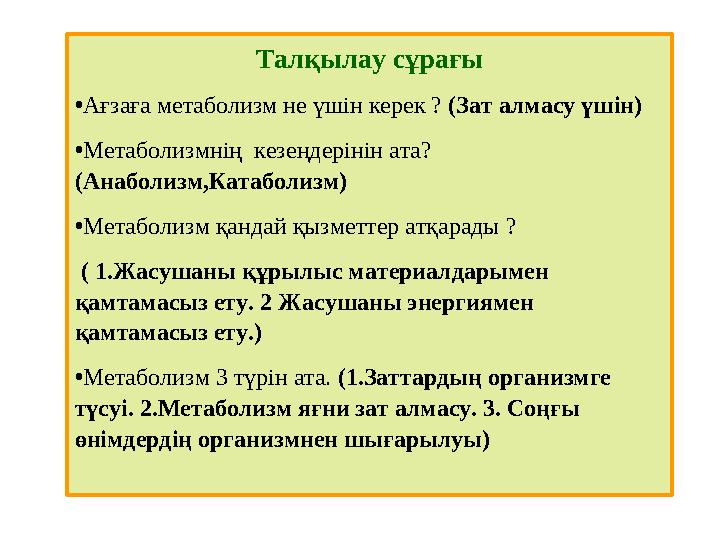 Талқылау сұрағы

•Ағзаға метаболизм не үшін керек ? (Зат алмасу үшін)

•Метаболизмнің  кезеңдерінін ата? (Анаболизм,Катаболизм)

•Метаболизм қандай қызметтер атқарады ?

( 1.Жасушаны құрылыс материалдарымен қамтамасыз ету. 2 Жасушаны энергиямен қамтамасыз ету.)

•Метаболизм 3 түрін ата. (1.Заттардың организмге түсуі. 2.Метаболизм яғни зат алмасу. 3. Соңғы өнімдердің организмнен шығарылуы)